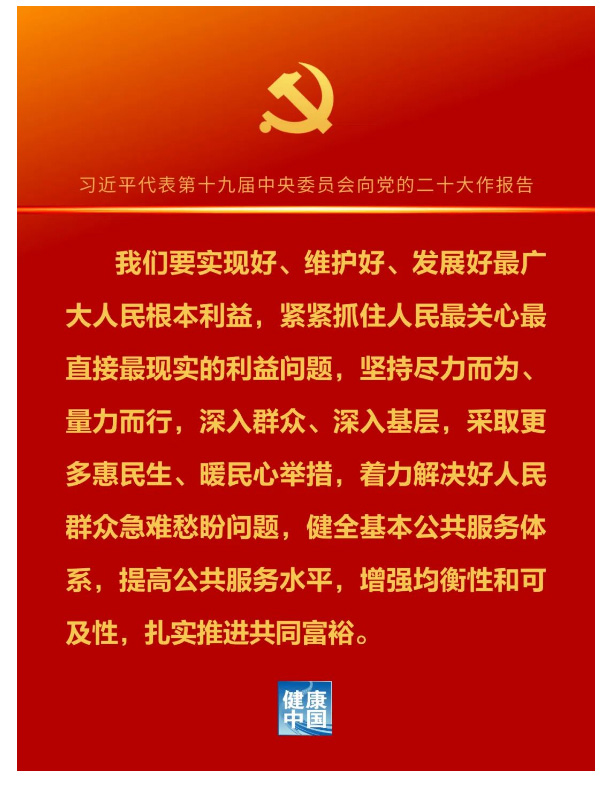 习近平代表第十九届中央委员会向党的二十大作报告

我们要实现好、维护好、发展好最广大人民根本利益，紧紧抓住人民最关心最直接最现实的利益问题，坚持尽力而为、量力而行，深入群众、深入基层，采取更多惠民生、暖民心举措，着力解决好人民群众急难愁盼问题，健全基本公共服务体系，提高公共服务水平，增强均衡性和可及性，扎实推进共同富裕。

健康中国